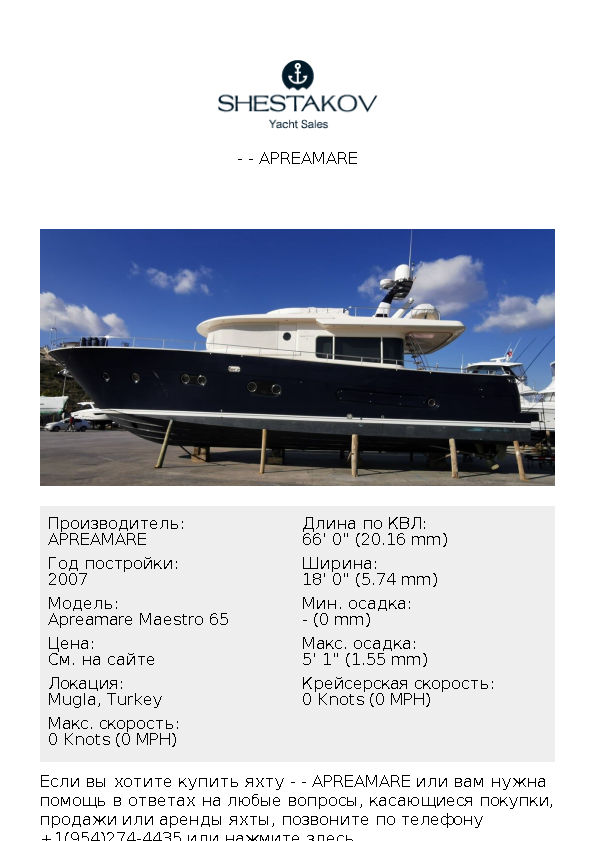 SHESTAKOV
Yacht Sales

- - APREAMARE

Производитель:
APREAMARE

Год постройки:
2007

Модель:
Apreamare Maestro 65

Цена:
См. на сайте

Локация:
Mugla, Turkey

Макс. скорость:
0 Knots (0 MPH)

Длина по КВЛ:
66' 0" (20.16 mm)

Ширина:
18' 0" (5.74 mm)

Мин. осадка:
- (0 mm)

Макс. осадка:
5' 1" (1.55 mm)

Крейсерская скорость:
0 Knots (0 MPH)

Если вы хотите купить яхту - - APREAMARE или вам нужна помощь в ответах на любые вопросы, касающиеся покупки, продажи или аренды яхты, позвоните по телефону +1(954)274-4435 или нажмите здесь.